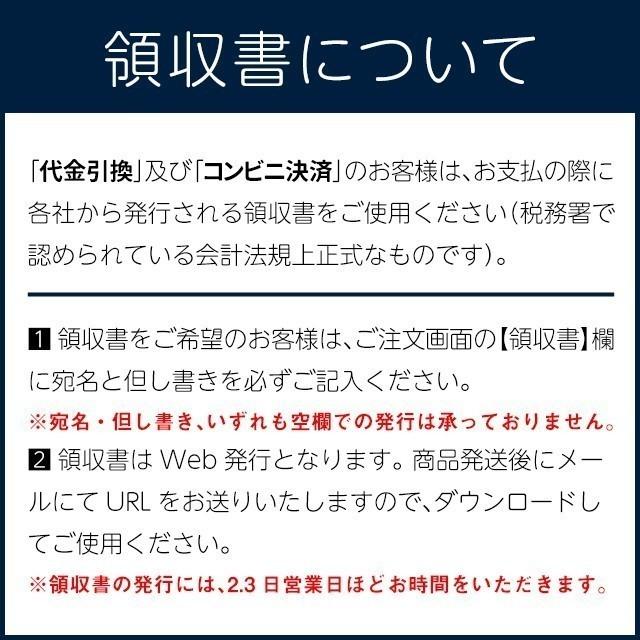 領収書について

「代金引換」及び「コンビニ決済」のお客様は、お支払の際に各社から発行される領収書をご使用ください(税務署で認められている会計法規上正式なものです)。

1 領収書をご希望のお客様は、ご注文画面の【領収書】欄に宛名と但し書きを必ずご記入ください。
※宛名・但し書き、いずれも空欄での発行は承っておりません。
2 領収書は Web 発行となります。商品発送後にメールにて URL をお送りいたしますので、ダウンロードしてご使用ください。
※領収書の発行には、2.3 日営業日ほどお時間をいただきます。